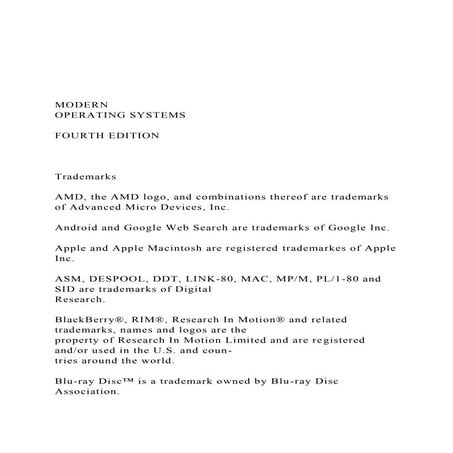 MODERN
OPERATING SYSTEMS

FOURTH EDITION

Trademarks

AMD, the AMD logo, and combinations thereof are trademarks of Advanced Micro Devices, Inc.

Android and Google Web Search are trademarks of Google Inc.

Apple and Apple Macintosh are registered trademarkes of Apple Inc.

ASM, DESPOOL, DDT, LINK-80, MAC, MP/M, PL/1-80 and SID are trademarks of Digital Research.

BlackBerry®, RIM®, Research In Motion® and related trademarks, names and logos are the property of Research In Motion Limited and are registered and/or used in the U.S. and countries around the world.

Blu-ray Disc™ is a trademark owned by Blu-ray Disc Association.